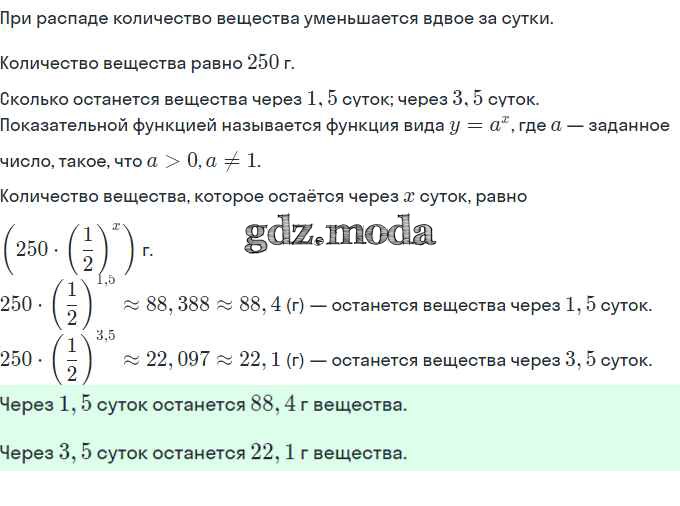 При распаде количество вещества уменьшается вдвое за сутки.

Количество вещества равно $250$ г.

Сколько останется вещества через $1,5$ суток; через $3,5$ суток.
Показательной функцией называется функция вида $y = a^x$, где $a$ — заданное число, такое, что $a > 0, a \neq 1$.

Количество вещества, которое остаётся через $x$ суток, равно $\left(250 \cdot \left(\frac{1}{2}\right)^x\right)$ г.

gdz.moda

$250 \cdot \left(\frac{1}{2}\right)^{1,5} \approx 88,388 \approx 88,4$ (г) — останется вещества через $1,5$ суток.

$250 \cdot \left(\frac{1}{2}\right)^{3,5} \approx 22,097 \approx 22,1$ (г) — останется вещества через $3,5$ суток.

Через $1,5$ суток останется $88,4$ г вещества.

Через $3,5$ суток останется $22,1$ г вещества.